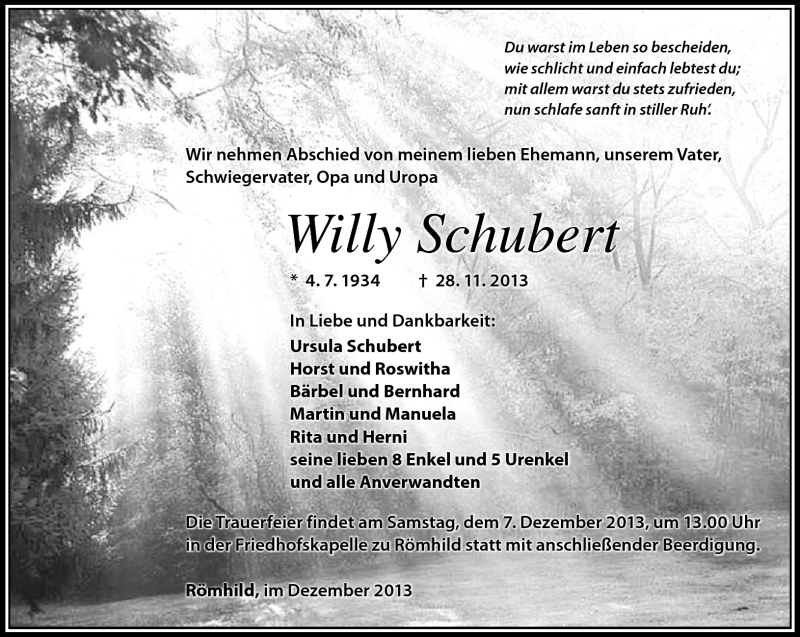 Du warst im Leben so bescheiden,
wie schlicht und einfach lebtest du;
mit allem warst du stets zufrieden,
nun schlafe sanft in stiller Ruh'.

Wir nehmen Abschied von meinem lieben Ehemann, unserem Vater, Schwiegervater, Opa und Uropa

Willy Schubert

* 4. 7. 1934 † 28. 11. 2013

In Liebe und Dankbarkeit:
Ursula Schubert
Horst und Roswitha
Bärbel und Bernhard
Martin und Manuela
Rita und Herni
seine lieben 8 Enkel und 5 Urenkel
und alle Anverwandten

Die Trauerfeier findet am Samstag, dem 7. Dezember 2013, um 13.00 Uhr in der Friedhofskapelle zu Römhild statt mit anschließender Beerdigung.

Römhild, im Dezember 2013